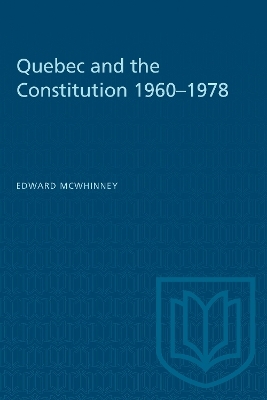 Quebec and the Constitution 1960–1978

EDWARD MCWHINNEY